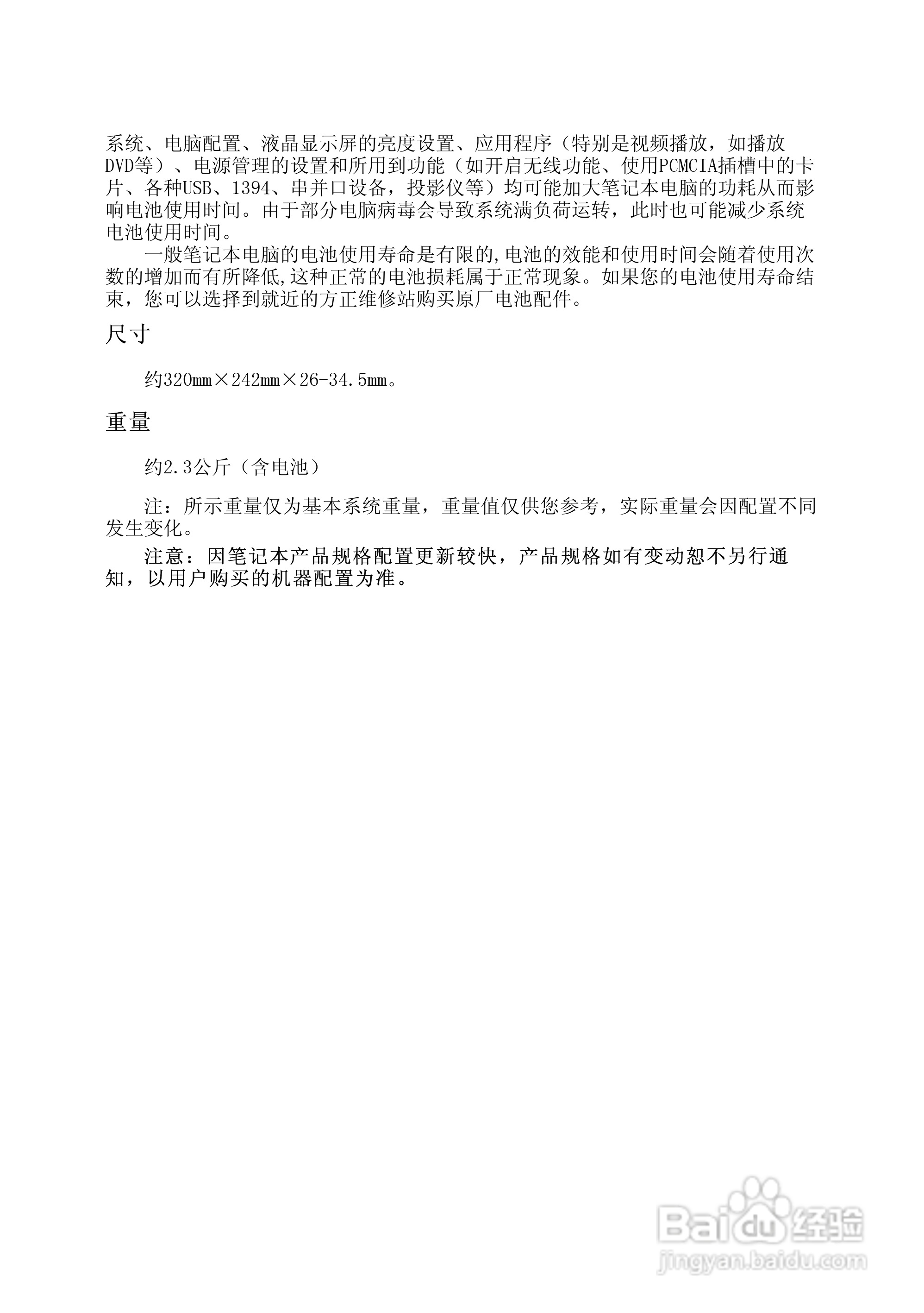 系统、电脑配置、液晶显示屏的亮度设置、应用程序（特别是视频播放，如播放DVD等）、电源管理的设置和所用到功能（如开启无线功能、使用PCMCIA插槽中的卡片、各种USB、1394、串并口设备，投影仪等）均可能加大笔记本电脑的功耗从而影响电池使用时间。由于部分电脑病毒会导致系统满负荷运转，此时也可能减少系统电池使用时间。

一般笔记本电脑的电池使用寿命是有限的,电池的效能和使用时间会随着使用次数的增加而有所降低,这种正常的电池损耗属于正常现象。如果您的电池使用寿命结束，您可以选择到就近的方正维修站购买原厂电池配件。

尺寸

约320mm×242mm×26-34.5mm。

重量

约2.3公斤（含电池）

注：所示重量仅为基本系统重量，重量值仅供您参考，实际重量会因配置不同发生变化。

注意：因笔记本产品规格配置更新较快，产品规格如有变动恕不另行通知，以用户购买的机器配置为准。

Baidu经验
jingyan.baidu.com